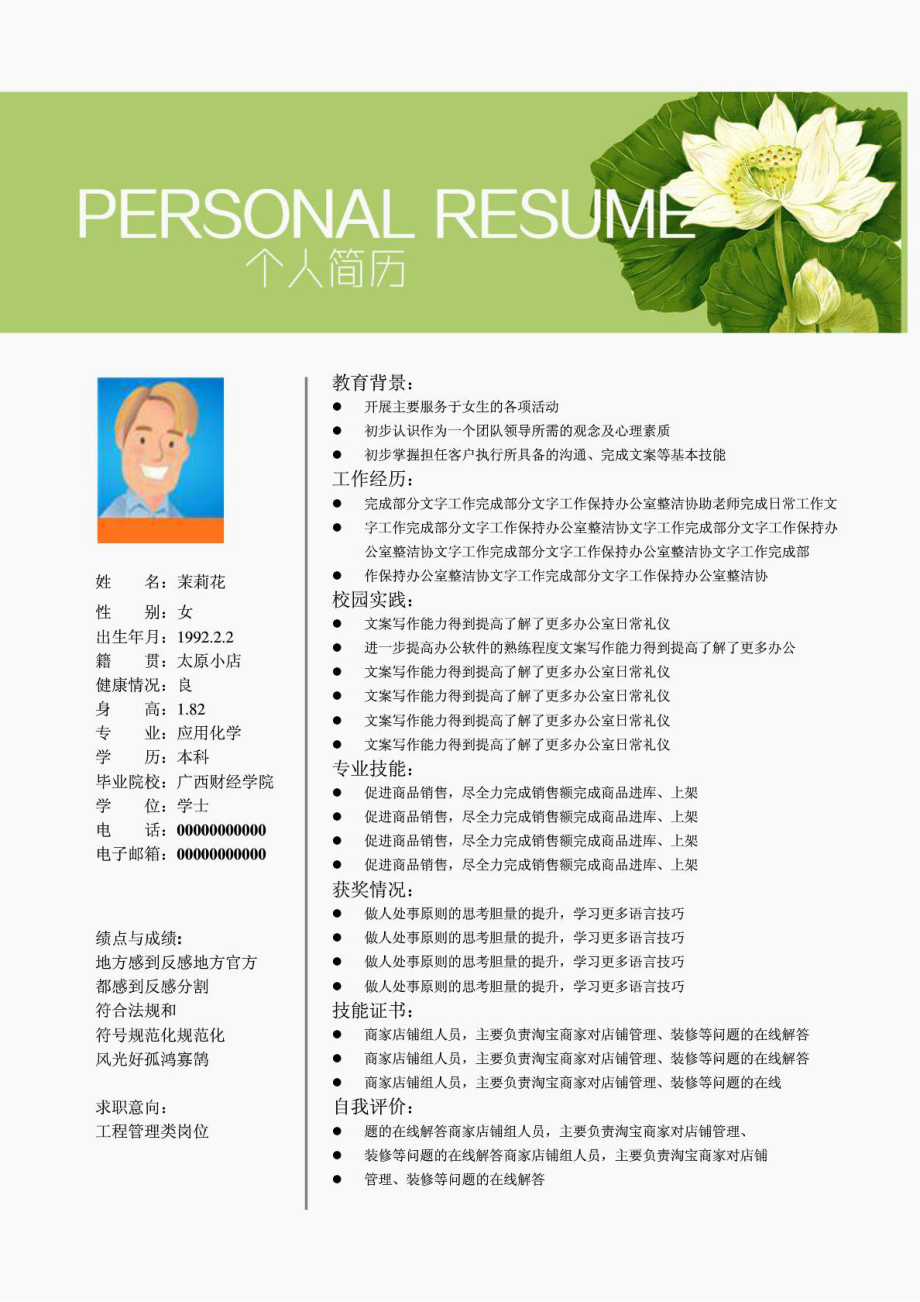 PERSONAL RESUME
个人简历

姓 名：茉莉花
性 别：女
出生年月：1992.2.2
籍 贯：太原小店
健康情况：良
身 高：1.82
专 业：应用化学
学 历：本科
毕业院校：广西财经学院
学 位：学士
电 话：00000000000
电子邮箱：00000000000

绩点与成绩：
地方感到反感地方官方
都感到反感分割
符合法规和
符号规范化规范化
风光好孤鸿寡鹄

求职意向：
工程管理类岗位

教育背景：
● 开展主要服务于女生的各项活动
● 初步认识作为一个团队领导所需的观念及心理素质
● 初步掌握担任客户执行所具备的沟通、完成文案等基本技能
工作经历：
● 完成部分文字工作完成部分文字工作保持办公室整洁协助老师完成日常工作文
● 字工作完成部分文字工作保持办公室整洁协文字工作完成部分文字工作保持办公室整洁协文字工作完成部分文字工作保持办公室整洁协文字工作完成部
● 作保持办公室整洁协文字工作完成部分文字工作保持办公室整洁协
校园实践：
● 文案写作能力得到提高了解了更多办公室日常礼仪
● 进一步提高办公软件的熟练程度文案写作能力得到提高了解了更多办公
● 文案写作能力得到提高了解了更多办公室日常礼仪
● 文案写作能力得到提高了解了更多办公室日常礼仪
● 文案写作能力得到提高了解了更多办公室日常礼仪
● 文案写作能力得到提高了解了更多办公室日常礼仪
专业技能：
● 促进商品销售，尽全力完成销售额完成商品进库、上架
● 促进商品销售，尽全力完成销售额完成商品进库、上架
● 促进商品销售，尽全力完成销售额完成商品进库、上架
● 促进商品销售，尽全力完成销售额完成商品进库、上架
获奖情况：
● 做人处事原则的思考胆量的提升，学习更多语言技巧
● 做人处事原则的思考胆量的提升，学习更多语言技巧
● 做人处事原则的思考胆量的提升，学习更多语言技巧
● 做人处事原则的思考胆量的提升，学习更多语言技巧
技能证书：
● 商家店铺组人员，主要负责淘宝商家对店铺管理、装修等问题的在线解答
● 商家店铺组人员，主要负责淘宝商家对店铺管理、装修等问题的在线解答
● 商家店铺组人员，主要负责淘宝商家对店铺管理、装修等问题的在线
自我评价：
● 题的在线解答商家店铺组人员，主要负责淘宝商家对店铺管理、
● 装修等问题的在线解答商家店铺组人员，主要负责淘宝商家对店铺
● 管理、装修等问题的在线解答